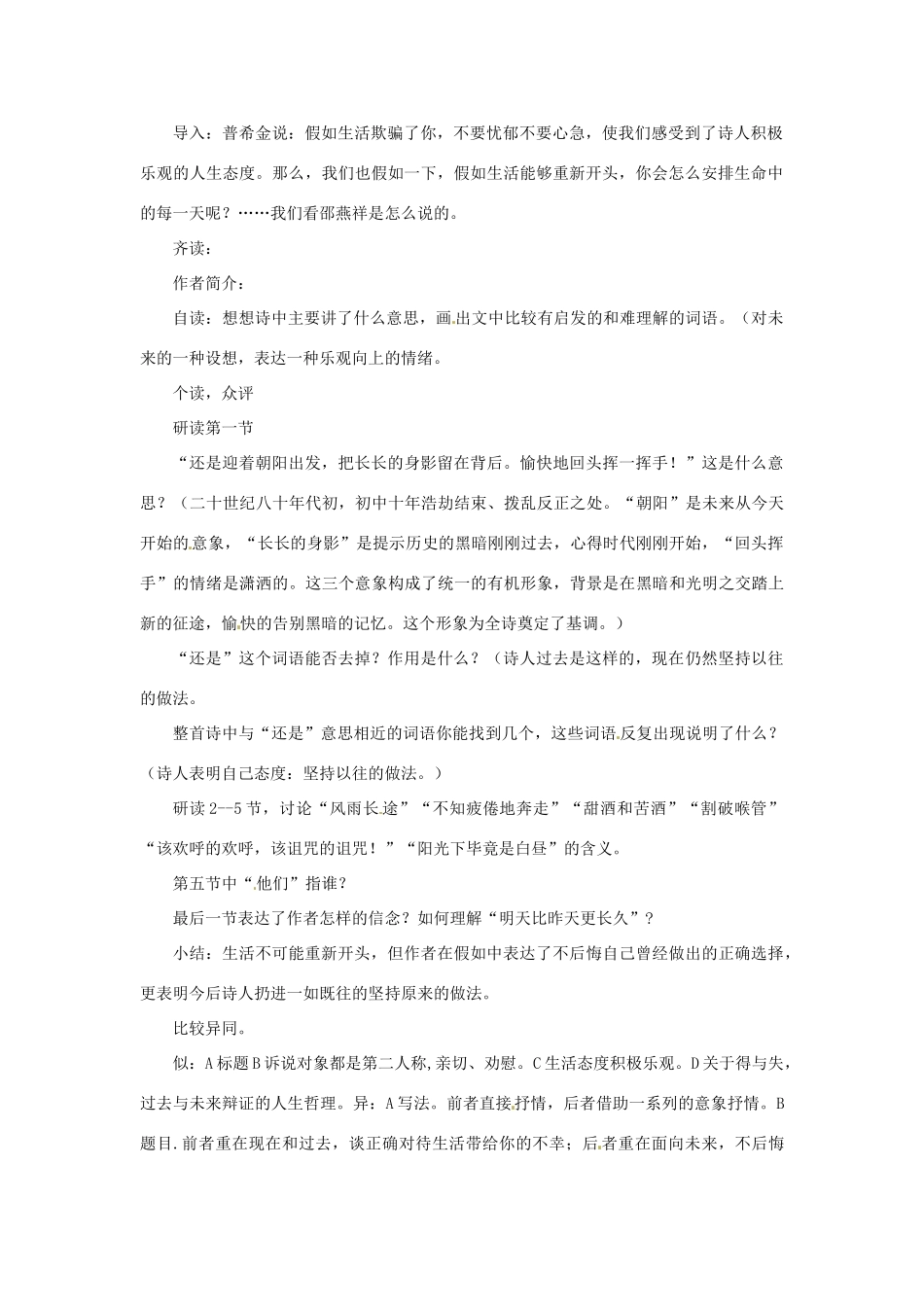 导入：普希金说：假如生活欺骗了你，不要忧郁不要心急，使我们感受到了诗人积极乐观的人生态度。那么，我们也假如一下，假如生活能够重新开头，你会怎么安排生命中的每一天呢？……我们看邵燕祥是怎么说的。

齐读：

作者简介：

自读：想想诗中主要讲了什么意思，画出文中比较有启发的和难理解的词语。（对未来的一种设想，表达一种乐观向上的情绪。

个读，众评

研读第一节

“还是迎着朝阳出发，把长长的身影留在背后。愉快地回头挥一挥手！”这是什么意思？（二十世纪八十年代初，初中十年浩劫结束、拨乱反正之处。“朝阳”是未来从今天开始的意象，“长长的身影”是提示历史的黑暗刚刚过去，心得时代刚刚开始，“回头挥手”的情绪是潇洒的。这三个意象构成了统一的有机形象，背景是在黑暗和光明之交踏上新的征途，愉快的告别黑暗的记忆。这个形象为全诗奠定了基调。）

“还是”这个词语能否去掉？作用是什么？（诗人过去是这样的，现在仍然坚持以往的做法。

整首诗中与“还是”意思相近的词语你能找到几个，这些词语反复出现说明了什么？（诗人表明自己态度：坚持以往的做法。）

研读2--5节，讨论“风雨长途”“不知疲倦地奔走”“甜酒和苦酒”“割破喉管”“该欢呼的欢呼，该诅咒的诅咒！”“阳光下毕竟是白昼”的含义。

第五节中“他们”指谁？

最后一节表达了作者怎样的信念？如何理解“明天比昨天更长久”？

小结：生活不可能重新开头，但作者在假如中表达了不后悔自己曾经做出的正确选择，更表明今后诗人扔进一如既往的坚持原来的做法。

比较异同。

似：A标题B诉说对象都是第二人称,亲切、劝慰。C生活态度积极乐观。D关于得与失，过去与未来辩证的人生哲理。异：A写法。前者直接抒情，后者借助一系列的意象抒情。B题目.前者重在现在和过去，谈正确对待生活带给你的不幸；后者重在面向未来，不后悔